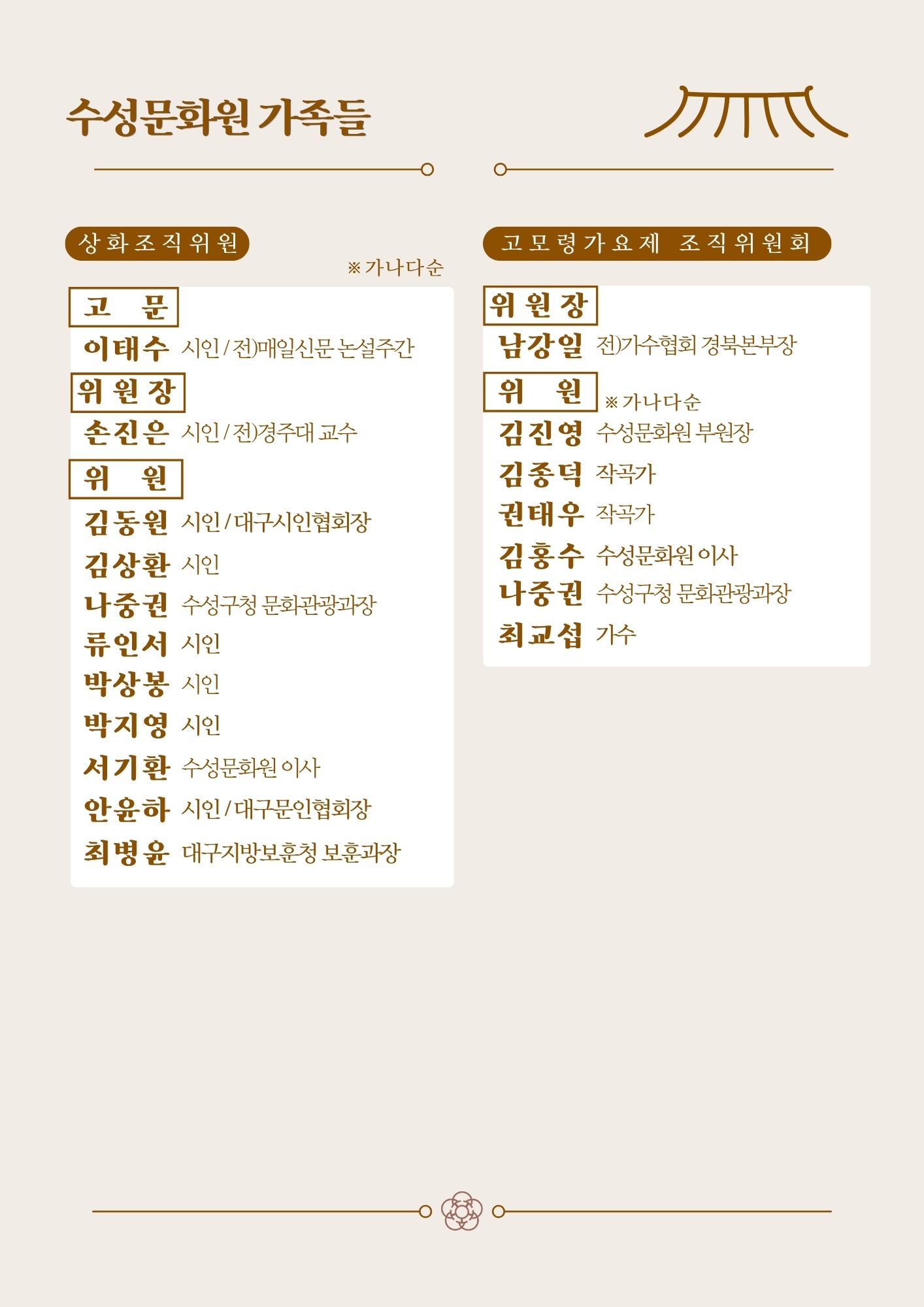 수성문화원 가족들

상화조직위원

※ 가나다순

고 문

이태수 시인 / 전)매일신문 논설주간

위원장

손진은 시인 / 전)경주대 교수

위 원

김동원 시인 / 대구시인협회장
김상환 시인
나중권 수성구청 문화관광과장
류인서 시인
박상봉 시인
박지영 시인
서기환 수성문화원 이사
안윤하 시인 / 대구문인협회장
최병윤 대구지방보훈청 보훈과장

고모령가요제 조직위원회

위원장

남강일 전)가수협회 경북본부장

위 원

※ 가나다순

김진영 수성문화원 부원장
김종덕 작곡가
권태우 작곡가
김홍수 수성문화원 이사
나중권 수성구청 문화관광과장
최교섭 가수